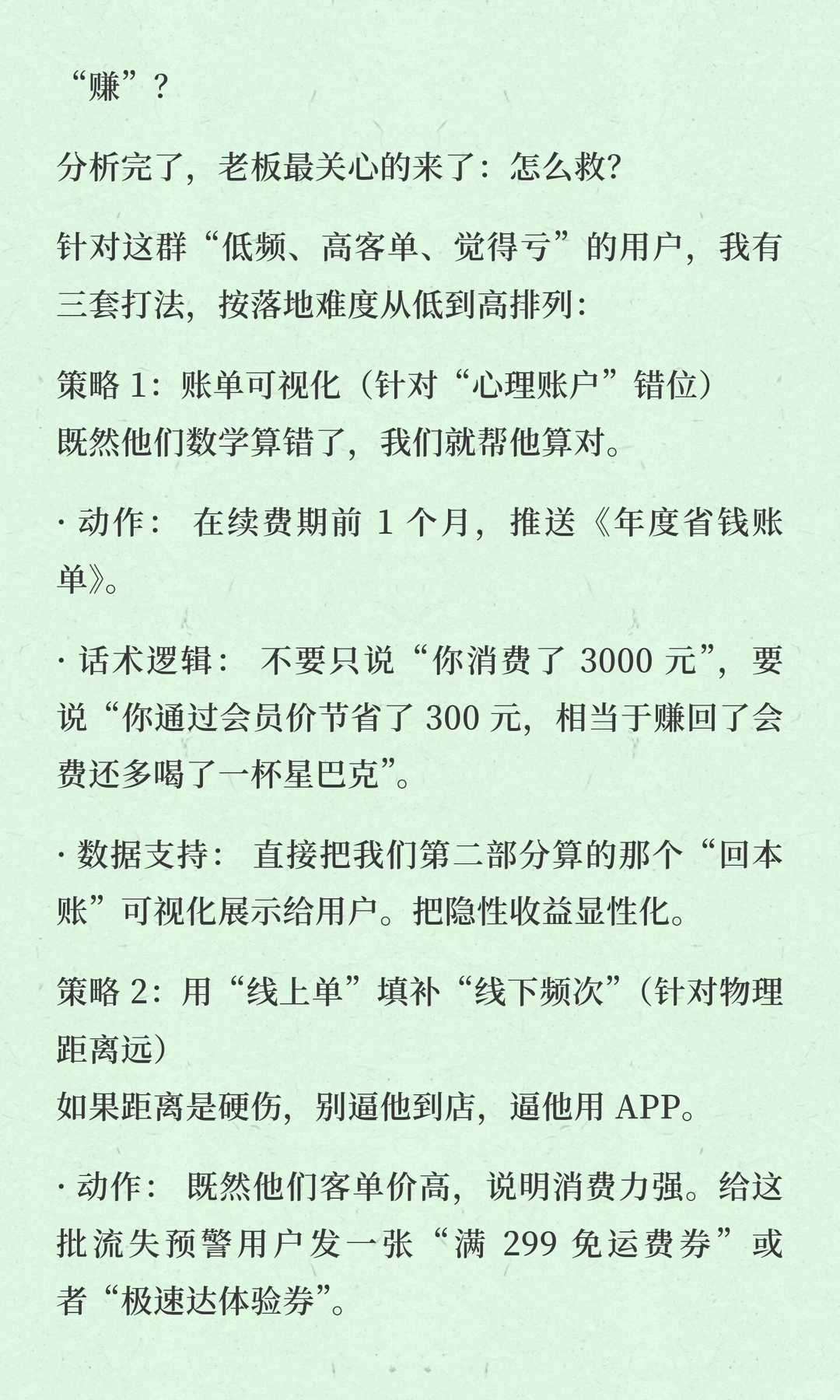 “赚”？

分析完了，老板最关心的来了：怎么救?

针对这群“低频、高客单、觉得亏”的用户，我有三套打法，按落地难度从低到高排列：

策略 1：账单可视化（针对“心理账户”错位）
既然他们数学算错了，我们就帮他算对。

· 动作： 在续费期前 1 个月，推送《年度省钱账单》。

· 话术逻辑： 不要只说“你消费了 3000 元”，要说“你通过会员价节省了 300 元，相当于赚回了会费还多喝了一杯星巴克”。

· 数据支持： 直接把我们第二部分算的那个“回本账”可视化展示给用户。把隐性收益显性化。

策略 2：用“线上单”填补“线下频次”（针对物理距离远）
如果距离是硬伤，别逼他到店，逼他用 APP。

· 动作： 既然他们客单价高，说明消费力强。给这批流失预警用户发一张“满 299 免运费券”或者“极速达体验券”。